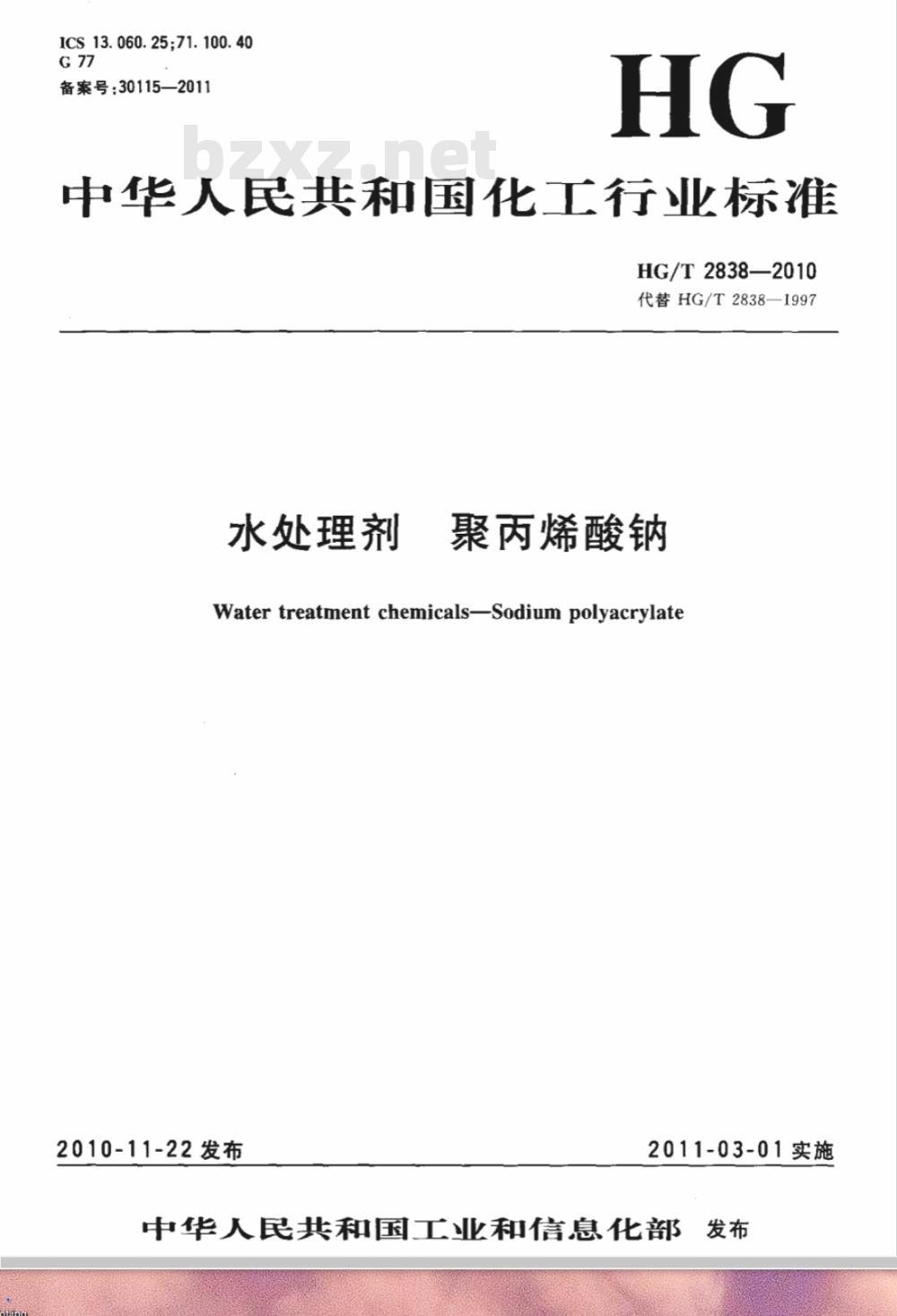 ICS 13.060.25;71.100.40
G 77
备案号:30115—2011

HG

bzxz.net

中华人民共和国化工行业标准

HG/T 2838—2010
代替 HG/T 2838—1997

水处理剂 聚丙烯酸钠

Water treatment chemicals—Sodium polyacrylate

2010-11-22 发布

2011-03-01 实施

中华人民共和国工业和信息化部 发布